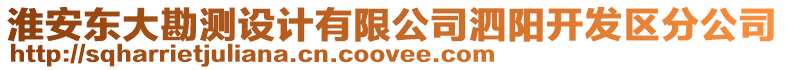 淮安东大勘测设计有限公司泗阳开发区分公司
http://sqharrietjuliana.cn.coovee.com